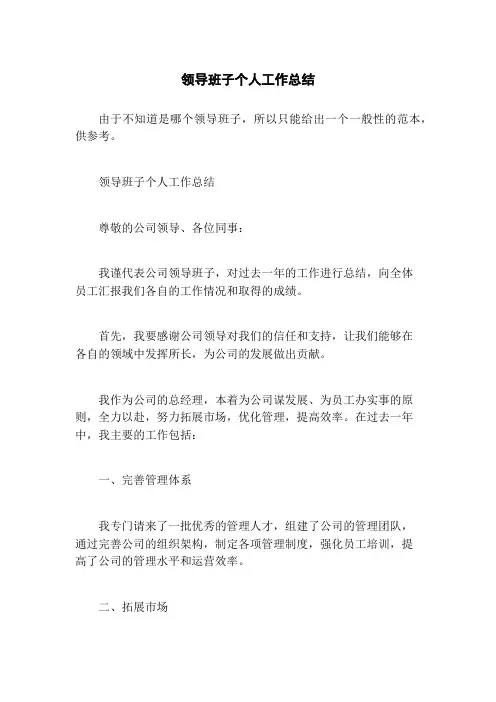 领导班子个人工作总结

由于不知道是哪个领导班子，所以只能给出一个一般性的范本，供参考。

领导班子个人工作总结

尊敬的公司领导、各位同事：

我谨代表公司领导班子，对过去一年的工作进行总结，向全体员工汇报我们各自的工作情况和取得的成绩。

首先，我要感谢公司领导对我们的信任和支持，让我们能够在各自的领域中发挥所长，为公司的发展做出贡献。

我作为公司的总经理，本着为公司谋发展、为员工办实事的原则，全力以赴，努力拓展市场，优化管理，提高效率。在过去一年中，我主要的工作包括：

一、完善管理体系

我专门请来了一批优秀的管理人才，组建了公司的管理团队，通过完善公司的组织架构，制定各项管理制度，强化员工培训，提高了公司的管理水平和运营效率。

二、拓展市场